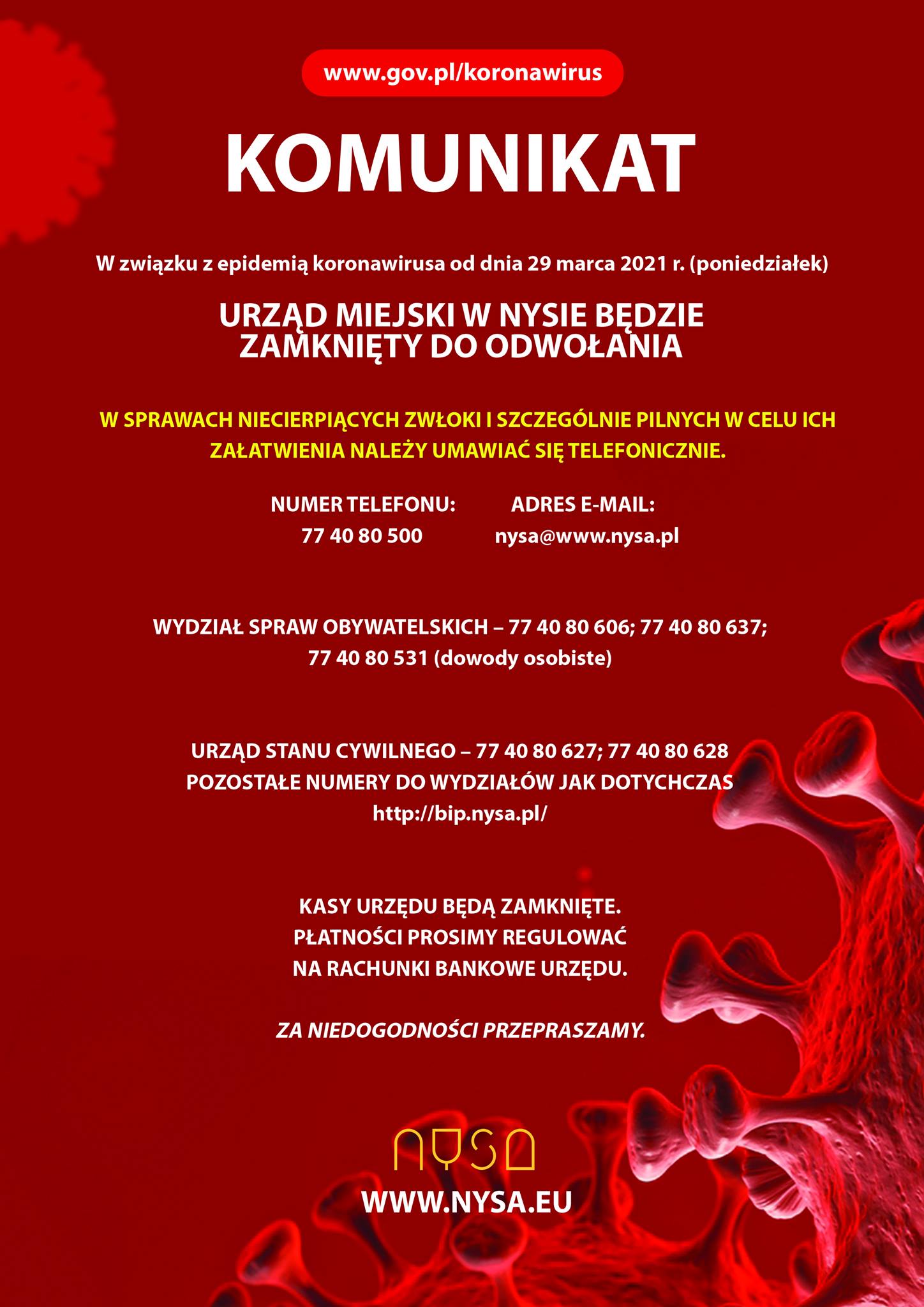 www.gov.pl/koronawirus

KOMUNIKAT

W związku z epidemią koronawirusa od dnia 29 marca 2021 r. (poniedziałek)

URZĄD MIEJSKI W NYSIE BĘDZIE ZAMKNIĘTY DO ODWOŁANIA

W SPRAWACH NIECIERPIĄCYCH ZWŁOKI I SZCZEGÓLNIE PILNYCH W CELU ICH ZAŁATWIENIA NALEŻY UMAWIAĆ SIĘ TELEFONICZNIE.

NUMER TELEFONU:
77 40 80 500

ADRES E-MAIL:
nysa@www.nysa.pl

WYDZIAŁ SPRAW OBYWATELSKICH – 77 40 80 606; 77 40 80 637; 77 40 80 531 (dowody osobiste)

URZĄD STANU CYWILNEGO – 77 40 80 627; 77 40 80 628
POZOSTAŁE NUMERY DO WYDZIAŁÓW JAK DOTYCHCZAS
http://bip.nysa.pl/

KASY URZĘDU BĘDĄ ZAMKNIĘTE.
PŁATNOŚCI PROSIMY REGULOWAĆ NA RACHUNKI BANKOWE URZĘDU.

ZA NIEDOGODNOŚCI PRZEPRASZAMY.

NYSA
WWW.NYSA.EU